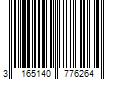 3 165140 776264